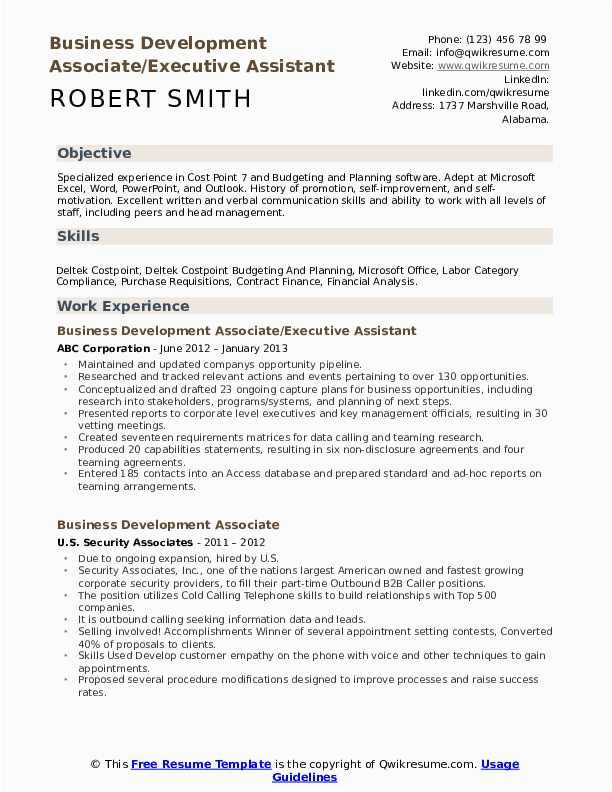 Business Development Associate/Executive Assistant

ROBERT SMITH

Phone: (123) 456 78 99
Email: info@qwikresume.com
Website: www.qwikresume.com
LinkedIn: linkedin.com/qwikresume
Address: 1737 Marshville Road, Alabama.

Objective

Specialized experience in Cost Point 7 and Budgeting and Planning software. Adept at Microsoft Excel, Word, PowerPoint, and Outlook. History of promotion, self-improvement, and self-motivation. Excellent written and verbal communication skills and ability to work with all levels of staff, including peers and head management.

Skills

Deltek Costpoint, Deltek Costpoint Budgeting And Planning, Microsoft Office, Labor Category Compliance, Purchase Requisitions, Contract Finance, Financial Analysis.

Work Experience

Business Development Associate/Executive Assistant

ABC Corporation - June 2012 – January 2013

- Maintained and updated companys opportunity pipeline.
- Researched and tracked relevant actions and events pertaining to over 130 opportunities.
- Conceptualized and drafted 23 ongoing capture plans for business opportunities, including research into stakeholders, programs/systems, and planning of next steps.
- Presented reports to corporate level executives and key management officials, resulting in 30 vetting meetings.
- Created seventeen requirements matrices for data calling and teaming research.
- Produced 20 capabilities statements, resulting in six non-disclosure agreements and four teaming agreements.
- Entered 185 contacts into an Access database and prepared standard and ad-hoc reports on teaming arrangements.

Business Development Associate

U.S. Security Associates - 2011 – 2012

- Due to ongoing expansion, hired by U.S.
- Security Associates, Inc., one of the nations largest American owned and fastest growing corporate security providers, to fill their part-time Outbound B2B Caller positions.
- The position utilizes Cold Calling Telephone skills to build relationships with Top 500 companies.
- It is outbound calling seeking information data and leads.
- Selling involved! Accomplishments Winner of several appointment setting contests, Converted 40% of proposals to clients.
- Skills Used Develop customer empathy on the phone with voice and other techniques to gain appointments.
- Proposed several procedure modifications designed to improve processes and raise success rates.

© This Free Resume Template is the copyright of Qwikresume.com. Usage Guidelines